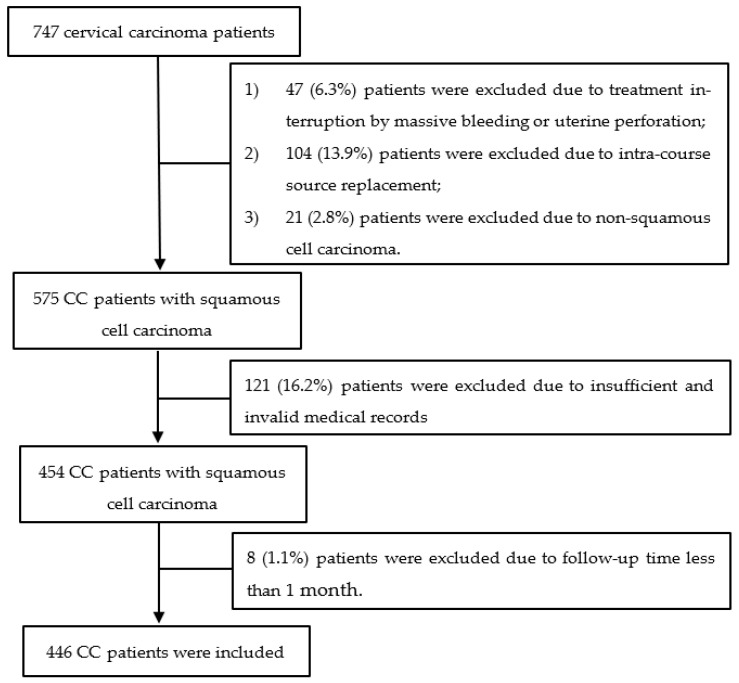 747 cervical carcinoma patients

1) 47 (6.3%) patients were excluded due to treatment interruption by massive bleeding or uterine perforation;
2) 104 (13.9%) patients were excluded due to intra-course source replacement;
3) 21 (2.8%) patients were excluded due to non-squamous cell carcinoma.

575 CC patients with squamous cell carcinoma

121 (16.2%) patients were excluded due to insufficient and invalid medical records

454 CC patients with squamous cell carcinoma

8 (1.1%) patients were excluded due to follow-up time less than 1 month.

446 CC patients were included